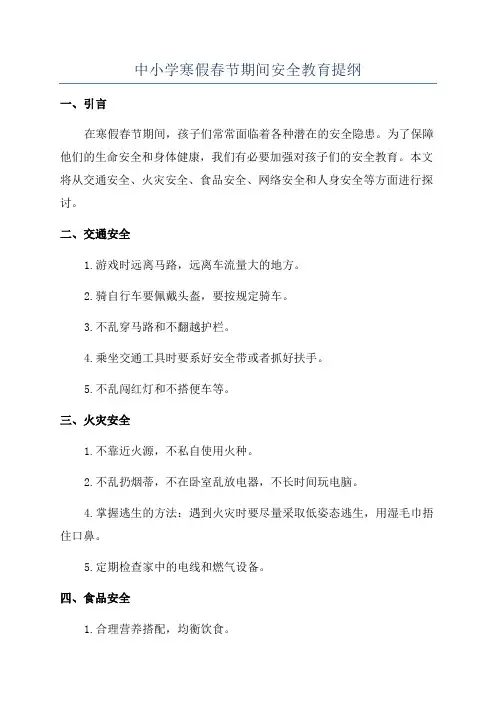 中小学寒假春节期间安全教育提纲

一、引言

在寒假春节期间，孩子们常常面临着各种潜在的安全隐患。为了保障他们的生命安全和身体健康，我们有必要加强对孩子们的安全教育。本文将从交通安全、火灾安全、食品安全、网络安全和人身安全等方面进行探讨。

二、交通安全

1.游戏时远离马路，远离车流量大的地方。

2.骑自行车要佩戴头盔，要按规定骑车。

3.不乱穿马路和不翻越护栏。

4.乘坐交通工具时要系好安全带或者抓好扶手。

5.不乱闯红灯和不搭便车等。

三、火灾安全

1.不靠近火源，不私自使用火种。

2.不乱扔烟蒂，不在卧室乱放电器，不长时间玩电脑。

4.掌握逃生的方法：遇到火灾时要尽量采取低姿态逃生，用湿毛巾捂住口鼻。

5.定期检查家中的电线和燃气设备。

四、食品安全

1.合理营养搭配，均衡饮食。